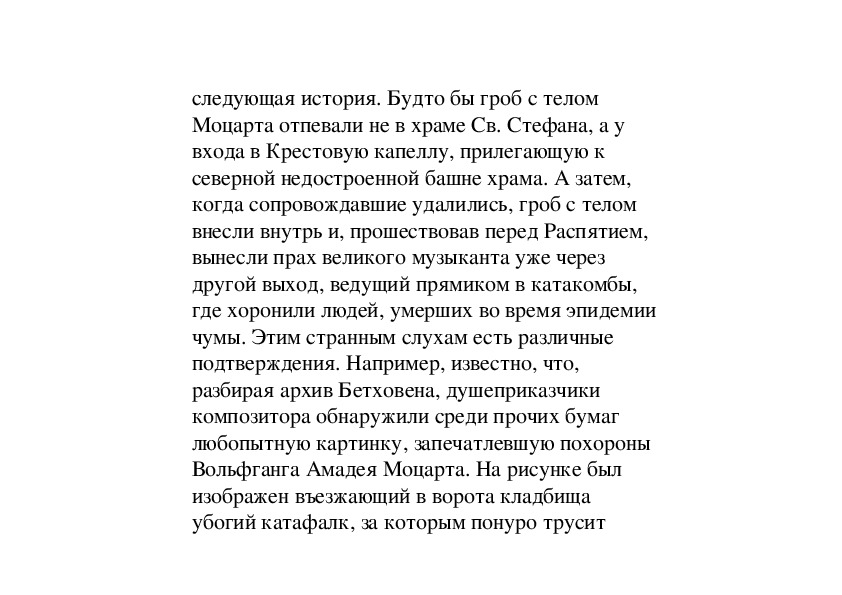 следующая история. Будто бы гроб с телом Моцарта отпевали не в храме Св. Стефана, а у входа в Крестовую капеллу, прилегающую к северной недостроенной башне храма. А затем, когда сопровождавшие удалились, гроб с телом внесли внутрь и, прошествовав перед Распятием, вынесли прах великого музыканта уже через другой выход, ведущий прямиком в катакомбы, где хоронили людей, умерших во время эпидемии чумы. Этим странным слухам есть различные подтверждения. Например, известно, что, разбирая архив Бетховена, душеприказчики композитора обнаружили среди прочих бумаг любопытную картинку, запечатлевшую похороны Вольфганга Амадея Моцарта. На рисунке был изображен въезжающий в ворота кладбища убогий катафалк, за которым понуро трусит